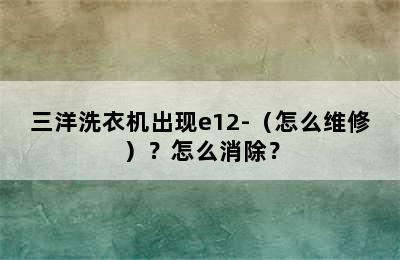 三洋洗衣机出现e12-（怎么维修）？怎么消除？